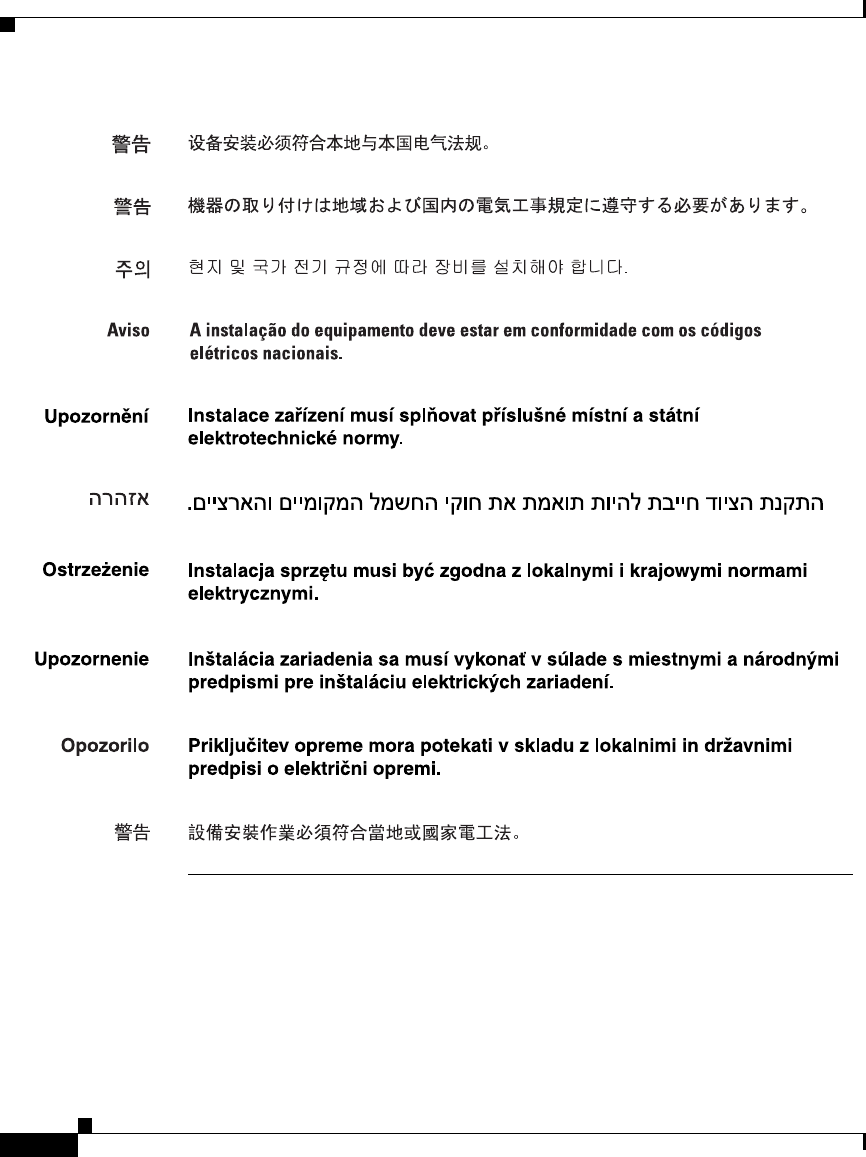 警告 设备安装必须符合本地与本国电气法规。

警告 機器の取り付けは地域および国内の電気工事規定に遵守する必要があります。

주의 현지 및 국가 전기 규정에 따라 장비를 설치해야 합니다.

Aviso A instalação do equipamento deve estar em conformidade com os códigos elétricos nacionais.

Upozornění Instalace zařízení musí splňovat příslušné místní a státní elektrotechnické normy.

אזהרה התקנת הציוד חייבת להיות תואמת את חוקי החשמל המקומיים והארציים.

Ostrzeżenie Instalacja sprzętu musi być zgodna z lokalnymi i krajowymi normami elektrycznymi.

Upozornenie Inštalácia zariadenia sa musí vykonať v súlade s miestnymi a národnými predpismi pre inštaláciu elektrických zariadení.

Opozorilo Priključitev opreme mora potekati v skladu z lokalnimi in državnimi predpisi o električni opremi.

警告 設備安裝作業必須符合當地或國家電工法。